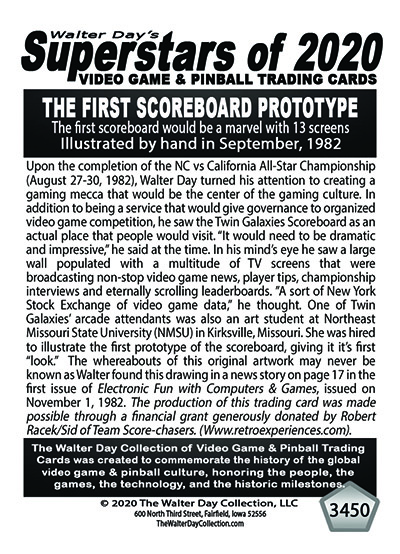 Walter Day's
Superstars of 2020
VIDEO GAME & PINBALL TRADING CARDS

THE FIRST SCOREBOARD PROTOTYPE
The first scoreboard would be a marvel with 13 screens
Illustrated by hand in September, 1982

Upon the completion of the NC vs California All-Star Championship (August 27-30, 1982), Walter Day turned his attention to creating a gaming mecca that would be the center of the gaming culture. In addition to being a service that would give governance to organized video game competition, he saw the Twin Galaxies Scoreboard as an actual place that people would visit. "It would need to be dramatic and impressive," he said at the time. In his mind's eye he saw a large wall populated with a multitude of TV screens that were broadcasting non-stop video game news, player tips, championship interviews and eternally scrolling leaderboards. "A sort of New York Stock Exchange of video game data," he thought. One of Twin Galaxies' arcade attendants was also an art student at Northeast Missouri State University (NMSU) in Kirksville, Missouri. She was hired to illustrate the first prototype of the scoreboard, giving it it's first "look." The whereabouts of this original artwork may never be known as Walter found this drawing in a news story on page 17 in the first issue of Electronic Fun with Computers & Games, issued on November 1, 1982. The production of this trading card was made possible through a financial grant generously donated by Robert Racek/Sid of Team Score-chasers. (Www.retroexperiences.com).

The Walter Day Collection of Video Game & Pinball Trading Cards was created to commemorate the history of the global video game & pinball culture, honoring the people, the games, the technology, and the historic milestones.

© 2020 The Walter Day Collection, LLC
600 North Third Street, Fairfield, Iowa 52556
TheWalterDayCollection.com

3450